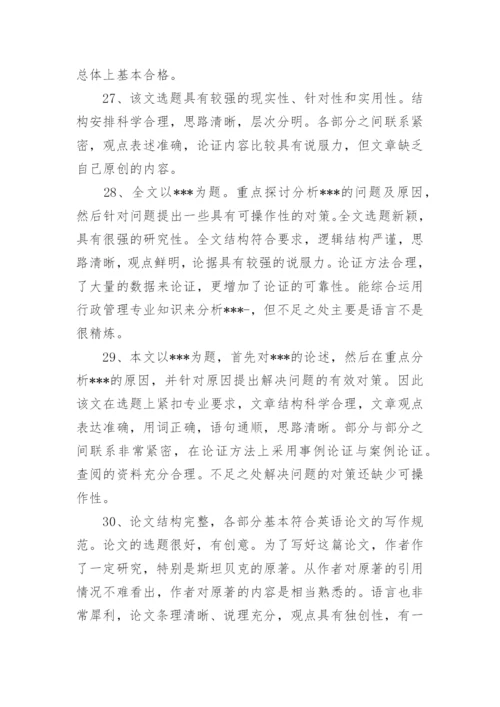 总体上基本合格。

27、该文选题具有较强的现实性、针对性和实用性。结构安排科学合理，思路清晰，层次分明。各部分之间联系紧密，观点表述准确，论证内容比较具有说服力，但文章缺乏自己原创的内容。

28、全文以***为题。重点探讨分析***的问题及原因，然后针对问题提出一些具有可操作性的对策。全文选题新颖，具有很强的研究性。全文结构符合要求，逻辑结构严谨，思路清晰，观点鲜明，论据具有较强的说服力。论证方法合理，了大量的数据来论证，更增加了论证的可靠性。能综合运用行政管理专业知识来分析***-，但不足之处主要是语言不是很精炼。

29、本文以***为题，首先对***的论述，然后在重点分析***的原因，并针对原因提出解决问题的有效对策。因此该文在选题上紧扣专业要求，文章结构科学合理，文章观点表达准确，用词正确，语句通顺，思路清晰。部分与部分之间联系非常紧密，在论证方法上采用事例论证与案例论证。查阅的资料充分合理。不足之处解决问题的对策还缺少可操作性。

30、论文结构完整，各部分基本符合英语论文的写作规范。论文的选题很好，有创意。为了写好这篇论文，作者作了一定研究，特别是斯坦贝克的原著。从作者对原著的引用情况不难看出，作者对原著的内容是相当熟悉的。语言也非常犀利，论文条理清晰、说理充分，观点具有独创性，有一